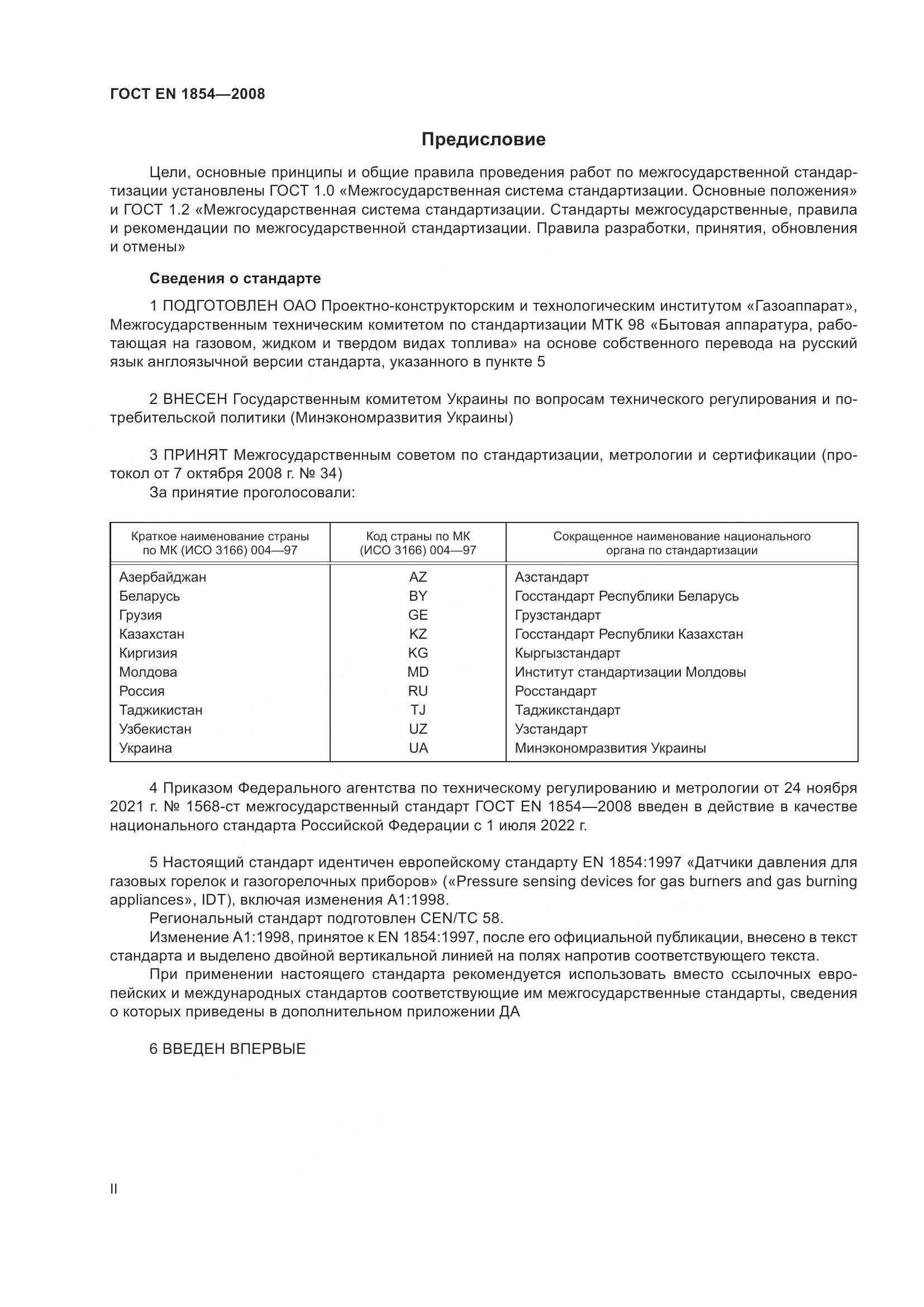 ГОСТ EN 1854—2008

Предисловие

Цели, основные принципы и общие правила проведения работ по межгосударственной стандартизации установлены ГОСТ 1.0 «Межгосударственная система стандартизации. Основные положения» и ГОСТ 1.2 «Межгосударственная система стандартизации. Стандарты межгосударственные, правила и рекомендации по межгосударственной стандартизации. Правила разработки, принятия, обновления и отмены»

Сведения о стандарте

1 ПОДГОТОВЛЕН ОАО Проектно-конструкторским и технологическим институтом «Газоаппарат», Межгосударственным техническим комитетом по стандартизации МТК 98 «Бытовая аппаратура, работающая на газовом, жидком и твердом видах топлива» на основе собственного перевода на русский язык англоязычной версии стандарта, указанного в пункте 5

2 ВНЕСЕН Государственным комитетом Украины по вопросам технического регулирования и потребительской политики (Минэкономразвития Украины)

3 ПРИНЯТ Межгосударственным советом по стандартизации, метрологии и сертификации (протокол от 7 октября 2008 г. № 34)
За принятие проголосовали:

| Краткое наименование страны по МК (ИСО 3166) 004—97 | Код страны по МК (ИСО 3166) 004—97 | Сокращенное наименование национального органа по стандартизации |
|---|---|---|
| Азербайджан | AZ | Азстандарт |
| Беларусь | BY | Госстандарт Республики Беларусь |
| Грузия | GE | Грузстандарт |
| Казахстан | KZ | Госстандарт Республики Казахстан |
| Киргизия | KG | Кыргызстандарт |
| Молдова | MD | Институт стандартизации Молдовы |
| Россия | RU | Росстандарт |
| Таджикистан | TJ | Таджикстандарт |
| Узбекистан | UZ | Узстандарт |
| Украина | UA | Минэкономразвития Украины |

4 Приказом Федерального агентства по техническому регулированию и метрологии от 24 ноября 2021 г. № 1568-ст межгосударственный стандарт ГОСТ EN 1854—2008 введен в действие в качестве национального стандарта Российской Федерации с 1 июля 2022 г.

5 Настоящий стандарт идентичен европейскому стандарту EN 1854:1997 «Датчики давления для газовых горелок и газогорелочных приборов» («Pressure sensing devices for gas burners and gas burning appliances», IDT), включая изменения A1:1998.
Региональный стандарт подготовлен CEN/TC 58.
Изменение A1:1998, принятое к EN 1854:1997, после его официальной публикации, внесено в текст стандарта и выделено двойной вертикальной линией на полях напротив соответствующего текста.
При применении настоящего стандарта рекомендуется использовать вместо ссылочных европейских и международных стандартов соответствующие им межгосударственные стандарты, сведения о которых приведены в дополнительном приложении ДА

6 ВВЕДЕН ВПЕРВЫЕ

II